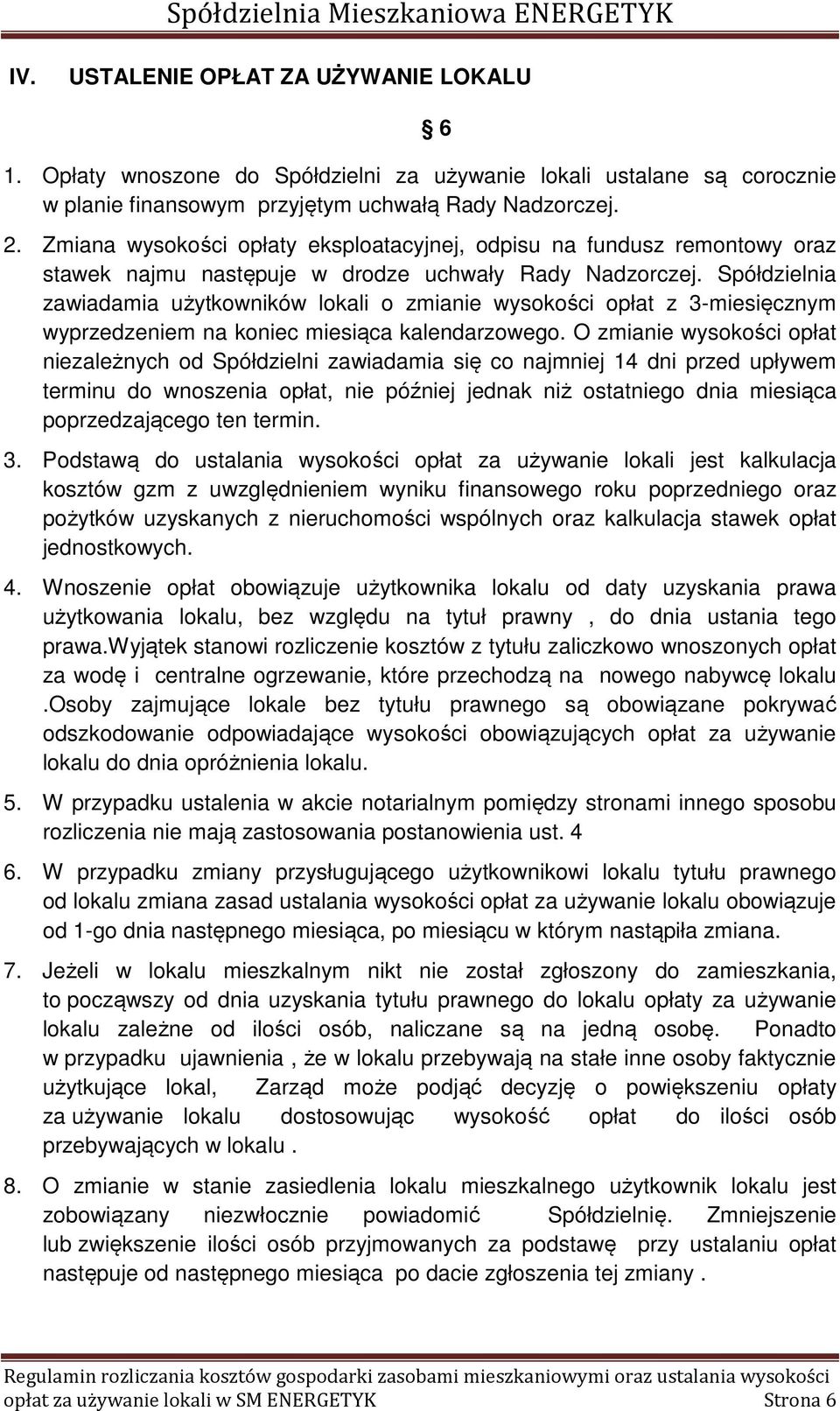 Spółdzielnia Mieszkaniowa ENERGETYK

IV. USTALENIE OPŁAT ZA UŻYWANIE LOKALU

§ 6

1. Opłaty wnoszone do Spółdzielni za używanie lokali ustalane są corocznie w planie finansowym przyjętym uchwałą Rady Nadzorczej.

2. Zmiana wysokości opłaty eksploatacyjnej, odpisu na fundusz remontowy oraz stawek najmu następuje w drodze uchwały Rady Nadzorczej. Spółdzielnia zawiadamia użytkowników lokali o zmianie wysokości opłat z 3-miesięcznym wyprzedzeniem na koniec miesiąca kalendarzowego. O zmianie wysokości opłat niezależnych od Spółdzielni zawiadamia się co najmniej 14 dni przed upływem terminu do wnoszenia opłat, nie później jednak niż ostatniego dnia miesiąca poprzedzającego ten termin.

3. Podstawą do ustalania wysokości opłat za używanie lokali jest kalkulacja kosztów gzm z uwzględnieniem wyniku finansowego roku poprzedniego oraz pożytków uzyskanych z nieruchomości wspólnych oraz kalkulacja stawek opłat jednostkowych.

4. Wnoszenie opłat obowiązuje użytkownika lokalu od daty uzyskania prawa użytkowania lokalu, bez względu na tytuł prawny , do dnia ustania tego prawa.Wyjątek stanowi rozliczenie kosztów z tytułu zaliczkowo wnoszonych opłat za wodę i centralne ogrzewanie, które przechodzą na nowego nabywcę lokalu .Osoby zajmujące lokale bez tytułu prawnego są obowiązane pokrywać odszkodowanie odpowiadające wysokości obowiązujących opłat za używanie lokalu do dnia opróżnienia lokalu.

5. W przypadku ustalenia w akcie notarialnym pomiędzy stronami innego sposobu rozliczenia nie mają zastosowania postanowienia ust. 4

6. W przypadku zmiany przysługującego użytkownikowi lokalu tytułu prawnego od lokalu zmiana zasad ustalania wysokości opłat za używanie lokalu obowiązuje od 1-go dnia następnego miesiąca, po miesiącu w którym nastąpiła zmiana.

7. Jeżeli w lokalu mieszkalnym nikt nie został zgłoszony do zamieszkania, to począwszy od dnia uzyskania tytułu prawnego do lokalu opłaty za używanie lokalu zależne od ilości osób, naliczane są na jedną osobę. Ponadto w przypadku ujawnienia , że w lokalu przebywają na stałe inne osoby faktycznie użytkujące lokal, Zarząd może podjąć decyzję o powiększeniu opłaty za używanie lokalu dostosowując wysokość opłat do ilości osób przebywających w lokalu .

8. O zmianie w stanie zasiedlenia lokalu mieszkalnego użytkownik lokalu jest zobowiązany niezwłocznie powiadomić Spółdzielnię. Zmniejszenie lub zwiększenie ilości osób przyjmowanych za podstawę przy ustalaniu opłat następuje od następnego miesiąca po dacie zgłoszenia tej zmiany .

Regulamin rozliczania kosztów gospodarki zasobami mieszkaniowymi oraz ustalania wysokości opłat za używanie lokali w SM ENERGETYK Strona 6